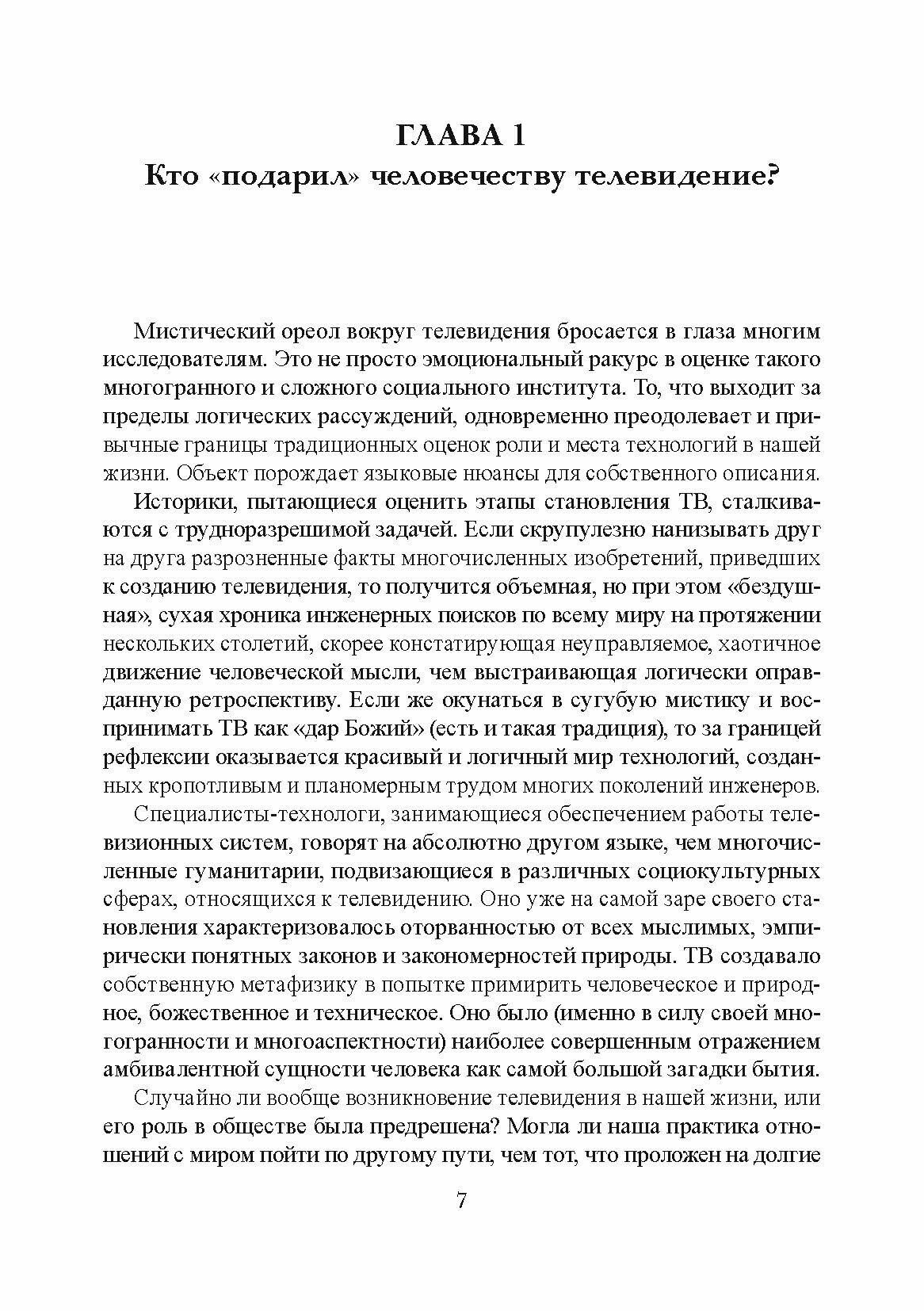 ГЛАВА 1
Кто «подарил» человечеству телевидение?

Мистический ореол вокруг телевидения бросается в глаза многим исследователям. Это не просто эмоциональный ракурс в оценке такого многогранного и сложного социального института. То, что выходит за пределы логических рассуждений, одновременно преодолевает и привычные границы традиционных оценок роли и места технологий в нашей жизни. Объект порождает языковые нюансы для собственного описания.

Историки, пытающиеся оценить этапы становления ТВ, сталкиваются с трудноразрешимой задачей. Если скрупулезно нанизывать друг на друга разрозненные факты многочисленных изобретений, приведших к созданию телевидения, то получится объемная, но при этом «бездушная», сухая хроника инженерных поисков по всему миру на протяжении нескольких столетий, скорее констатирующая неуправляемое, хаотичное движение человеческой мысли, чем выстраивающая логически оправданную ретроспективу. Если же окунаться в сугубую мистику и воспринимать ТВ как «дар Божий» (есть и такая традиция), то за границей рефлексии оказывается красивый и логичный мир технологий, созданных кропотливым и планомерным трудом многих поколений инженеров.

Специалисты-технологи, занимающиеся обеспечением работы телевизионных систем, говорят на абсолютно другом языке, чем многочисленные гуманитарии, подвизающиеся в различных социокультурных сферах, относящихся к телевидению. Оно уже на самой заре своего становления характеризовалось оторванностью от всех мыслимых, эмпирически понятных законов и закономерностей природы. ТВ создавало собственную метафизику в попытке примирить человеческое и природное, божественное и техническое. Оно было (именно в силу своей многогранности и многоаспектности) наиболее совершенным отражением амбивалентной сущности человека как самой большой загадки бытия.

Случайно ли вообще возникновение телевидения в нашей жизни, или его роль в обществе была предрешена? Могла ли наша практика отношений с миром пойти по другому пути, чем тот, что проложен на долгие

7